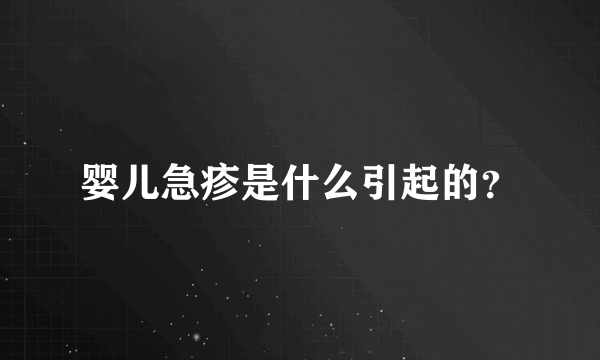 婴儿急疹是什么引起的?